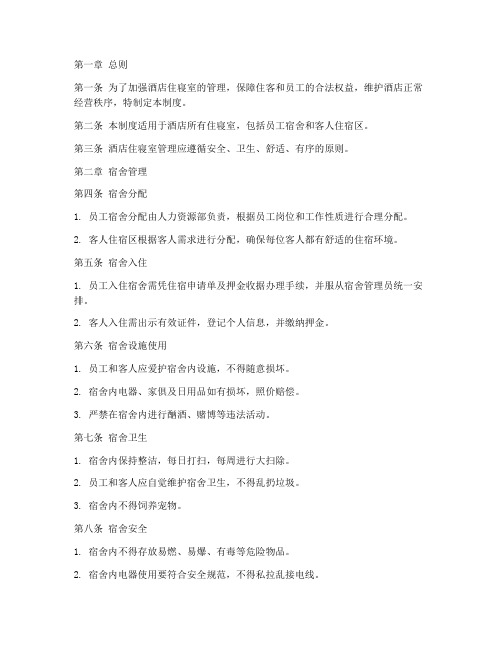 第一章 总则

第一条 为了加强酒店住寝室的管理，保障住客和员工的合法权益，维护酒店正常经营秩序，特制定本制度。

第二条 本制度适用于酒店所有住寝室，包括员工宿舍和客人住宿区。

第三条 酒店住寝室管理应遵循安全、卫生、舒适、有序的原则。

第二章 宿舍管理

第四条 宿舍分配

1. 员工宿舍分配由人力资源部负责，根据员工岗位和工作性质进行合理分配。

2. 客人住宿区根据客人需求进行分配，确保每位客人都有舒适的住宿环境。

第五条 宿舍入住

1. 员工入住宿舍需凭住宿申请单及押金收据办理手续，并服从宿舍管理员统一安排。

2. 客人入住需出示有效证件，登记个人信息，并缴纳押金。

第六条 宿舍设施使用

1. 员工和客人应爱护宿舍内设施，不得随意损坏。

2. 宿舍内电器、家俱及日用品如有损坏，照价赔偿。

3. 严禁在宿舍内进行酗酒、赌博等违法活动。

第七条 宿舍卫生

1. 宿舍内保持整洁，每日打扫，每周进行大扫除。

2. 员工和客人应自觉维护宿舍卫生，不得乱扔垃圾。

3. 宿舍内不得饲养宠物。

第八条 宿舍安全

1. 宿舍内不得存放易燃、易爆、有毒等危险物品。

2. 宿舍内电器使用要符合安全规范，不得私拉乱接电线。